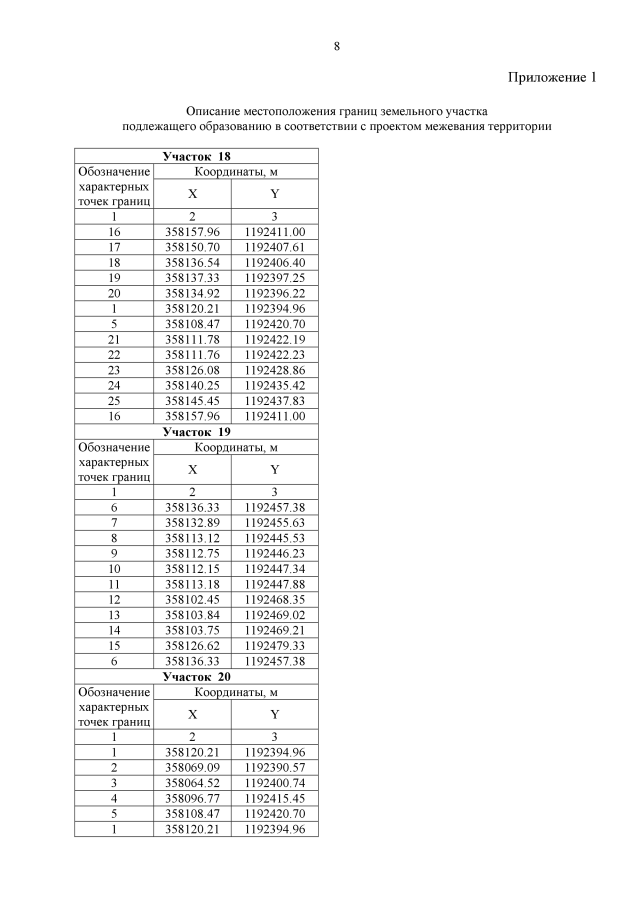 8

Приложение 1

Описание местоположения границ земельного участка подлежащего образованию в соответствии с проектом межевания территории

| Участок 18 | | |
|---|---|---|
| Обозначение характерных точек границ | Координаты, м | |
| | X | Y |
| 1 | 2 | 3 |
| 16 | 358157.96 | 1192411.00 |
| 17 | 358150.70 | 1192407.61 |
| 18 | 358136.54 | 1192406.40 |
| 19 | 358137.33 | 1192397.25 |
| 20 | 358134.92 | 1192396.22 |
| 1 | 358120.21 | 1192394.96 |
| 5 | 358108.47 | 1192420.70 |
| 21 | 358111.78 | 1192422.19 |
| 22 | 358111.76 | 1192422.23 |
| 23 | 358126.08 | 1192428.86 |
| 24 | 358140.25 | 1192435.42 |
| 25 | 358145.45 | 1192437.83 |
| 16 | 358157.96 | 1192411.00 |
| Участок 19 | | |
| Обозначение характерных точек границ | Координаты, м | |
| | X | Y |
| 1 | 2 | 3 |
| 6 | 358136.33 | 1192457.38 |
| 7 | 358132.89 | 1192455.63 |
| 8 | 358113.12 | 1192445.53 |
| 9 | 358112.75 | 1192446.23 |
| 10 | 358112.15 | 1192447.34 |
| 11 | 358113.18 | 1192447.88 |
| 12 | 358102.45 | 1192468.35 |
| 13 | 358103.84 | 1192469.02 |
| 14 | 358103.75 | 1192469.21 |
| 15 | 358126.62 | 1192479.33 |
| 6 | 358136.33 | 1192457.38 |
| Участок 20 | | |
| Обозначение характерных точек границ | Координаты, м | |
| | X | Y |
| 1 | 2 | 3 |
| 1 | 358120.21 | 1192394.96 |
| 2 | 358069.09 | 1192390.57 |
| 3 | 358064.52 | 1192400.74 |
| 4 | 358096.77 | 1192415.45 |
| 5 | 358108.47 | 1192420.70 |
| 1 | 358120.21 | 1192394.96 |